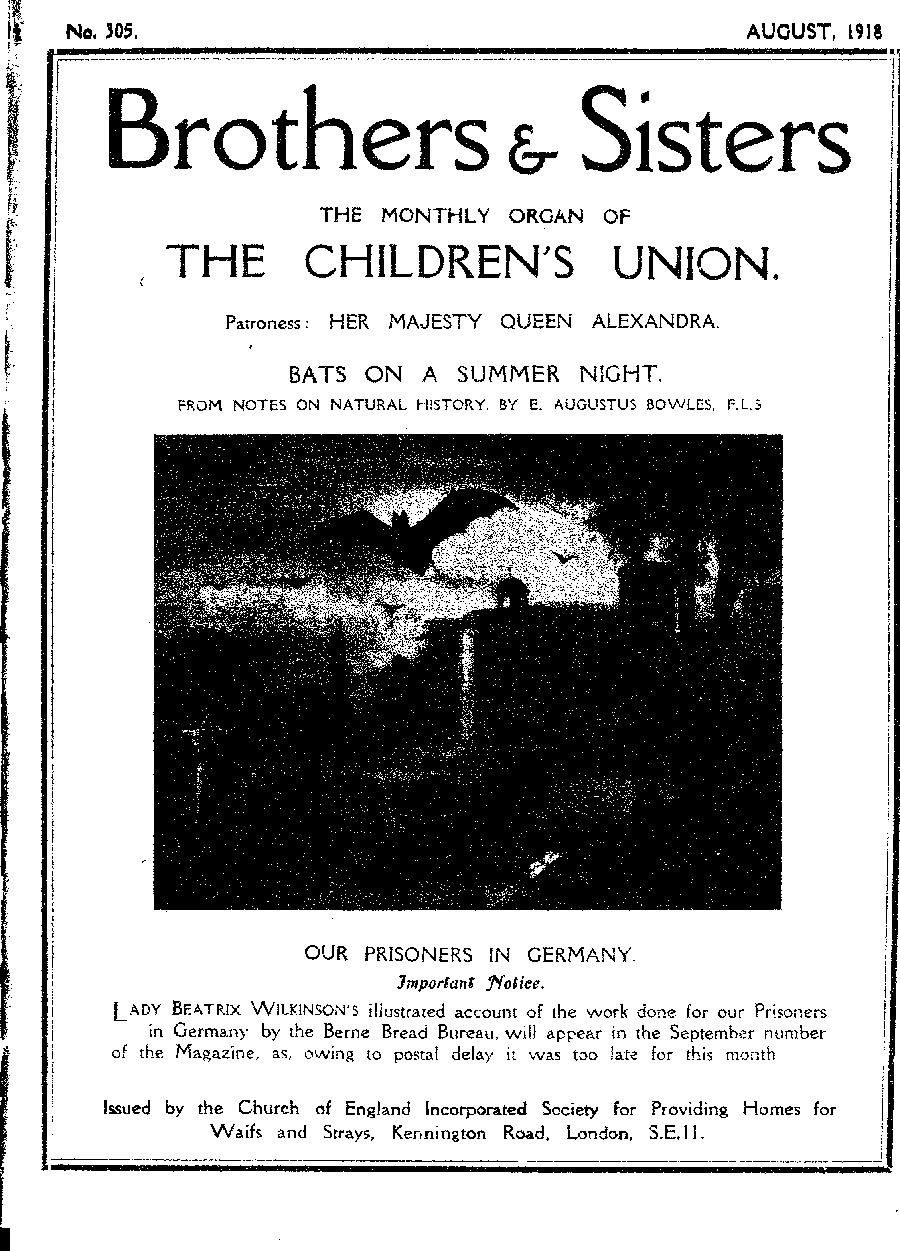 No. 305.

AUGUST, 1918

Brothers & Sisters

THE MONTHLY ORGAN OF

THE CHILDREN'S UNION.

Patroness: HER MAJESTY QUEEN ALEXANDRA.

BATS ON A SUMMER NIGHT.

FROM NOTES ON NATURAL HISTORY, BY E. AUGUSTUS BOWLES, F.L.S

OUR PRISONERS IN GERMANY.

Important Notice.

LADY BEATRIX WILKINSON'S illustrated account of the work done for our Prisoners in Germany by the Berne Bread Bureau, will appear in the September number of the Magazine, as, owing to postal delay it was too late for this month

Issued by the Church of England Incorporated Society for Providing Homes for Waifs and Strays, Kennington Road, London, S.E.11.